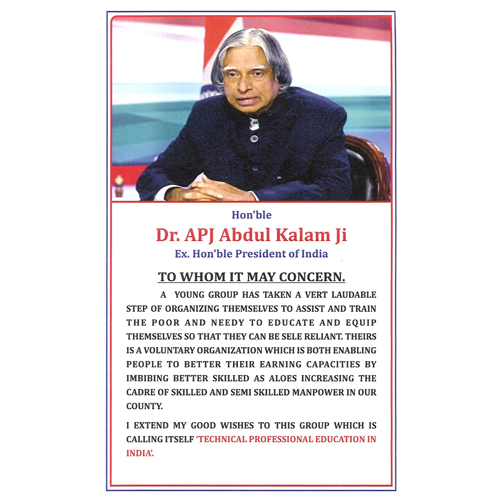 Hon'ble

Dr. APJ Abdul Kalam Ji

Ex. Hon'ble President of India

TO WHOM IT MAY CONCERN.

A YOUNG GROUP HAS TAKEN A VERT LAUDABLE STEP OF ORGANIZING THEMSELVES TO ASSIST AND TRAIN THE POOR AND NEEDY TO EDUCATE AND EQUIP THEMSELVES SO THAT THEY CAN BE SELE RELIANT. THEIRS IS A VOLUNTARY ORGANIZATION WHICH IS BOTH ENABLING PEOPLE TO BETTER THEIR EARNING CAPACITIES BY IMBIBING BETTER SKILLED AS ALOES INCREASING THE CADRE OF SKILLED AND SEMI SKILLED MANPOWER IN OUR COUNTY.

I EXTEND MY GOOD WISHES TO THIS GROUP WHICH IS CALLING ITSELF 'TECHNICAL PROFESSIONAL EDUCATION IN INDIA'.